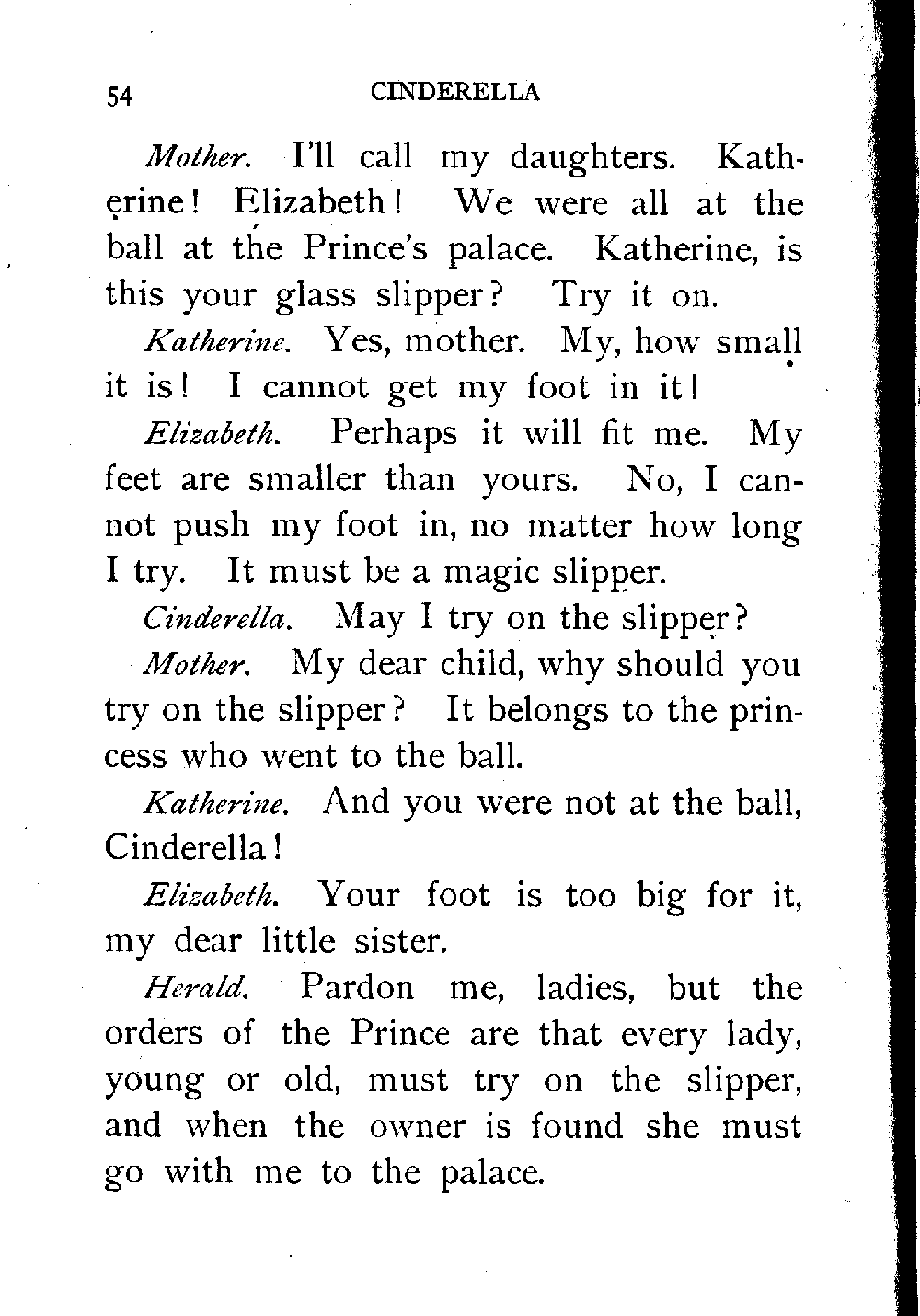 54 CINDERELLA

Mother. I'll call my daughters. Katherine! Elizabeth! We were all at the ball at the Prince's palace. Katherine, is this your glass slipper? Try it on.

Katherine. Yes, mother. My, how small it is! I cannot get my foot in it!

Elizabeth. Perhaps it will fit me. My feet are smaller than yours. No, I cannot push my foot in, no matter how long I try. It must be a magic slipper.

Cinderella. May I try on the slipper?

Mother. My dear child, why should you try on the slipper? It belongs to the princess who went to the ball.

Katherine. And you were not at the ball, Cinderella!

Elizabeth. Your foot is too big for it, my dear little sister.

Herald. Pardon me, ladies, but the orders of the Prince are that every lady, young or old, must try on the slipper, and when the owner is found she must go with me to the palace.